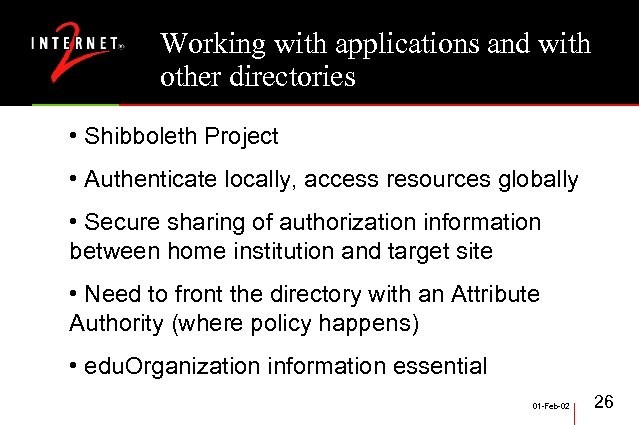 INTERNET 2

Working with applications and with other directories

• Shibboleth Project

• Authenticate locally, access resources globally

• Secure sharing of authorization information between home institution and target site

• Need to front the directory with an Attribute Authority (where policy happens)

• eduOrganization information essential

01-Feb-02

26